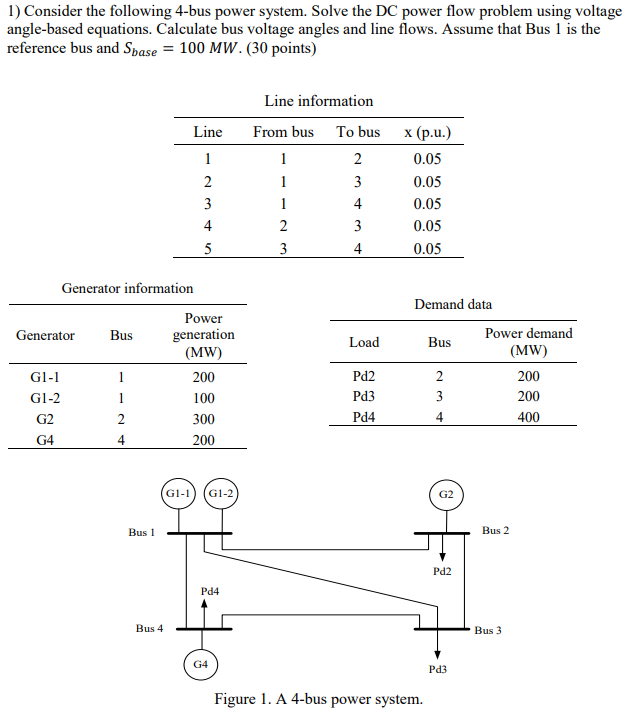 1) Consider the following 4-bus power system. Solve the DC power flow problem using voltage angle-based equations. Calculate bus voltage angles and line flows. Assume that Bus 1 is the reference bus and $S_{base} = 100\ MW$. (30 points)

Line information

| Line | From bus | To bus | x (p.u.) |
|---|---|---|---|
| 1 | 1 | 2 | 0.05 |
| 2 | 1 | 3 | 0.05 |
| 3 | 1 | 4 | 0.05 |
| 4 | 2 | 3 | 0.05 |
| 5 | 3 | 4 | 0.05 |

Generator information

| Generator | Bus | Power generation (MW) |
|---|---|---|
| G1-1 | 1 | 200 |
| G1-2 | 1 | 100 |
| G2 | 2 | 300 |
| G4 | 4 | 200 |

Demand data

| Load | Bus | Power demand (MW) |
|---|---|---|
| Pd2 | 2 | 200 |
| Pd3 | 3 | 200 |
| Pd4 | 4 | 400 |

G1-1 G1-2 G2
Bus 1
Bus 2
Pd2
Pd4
Bus 4
Bus 3
G4
Pd3

Figure 1. A 4-bus power system.